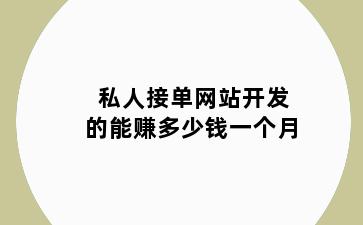 私人接单网站开发的能赚多少钱一个月